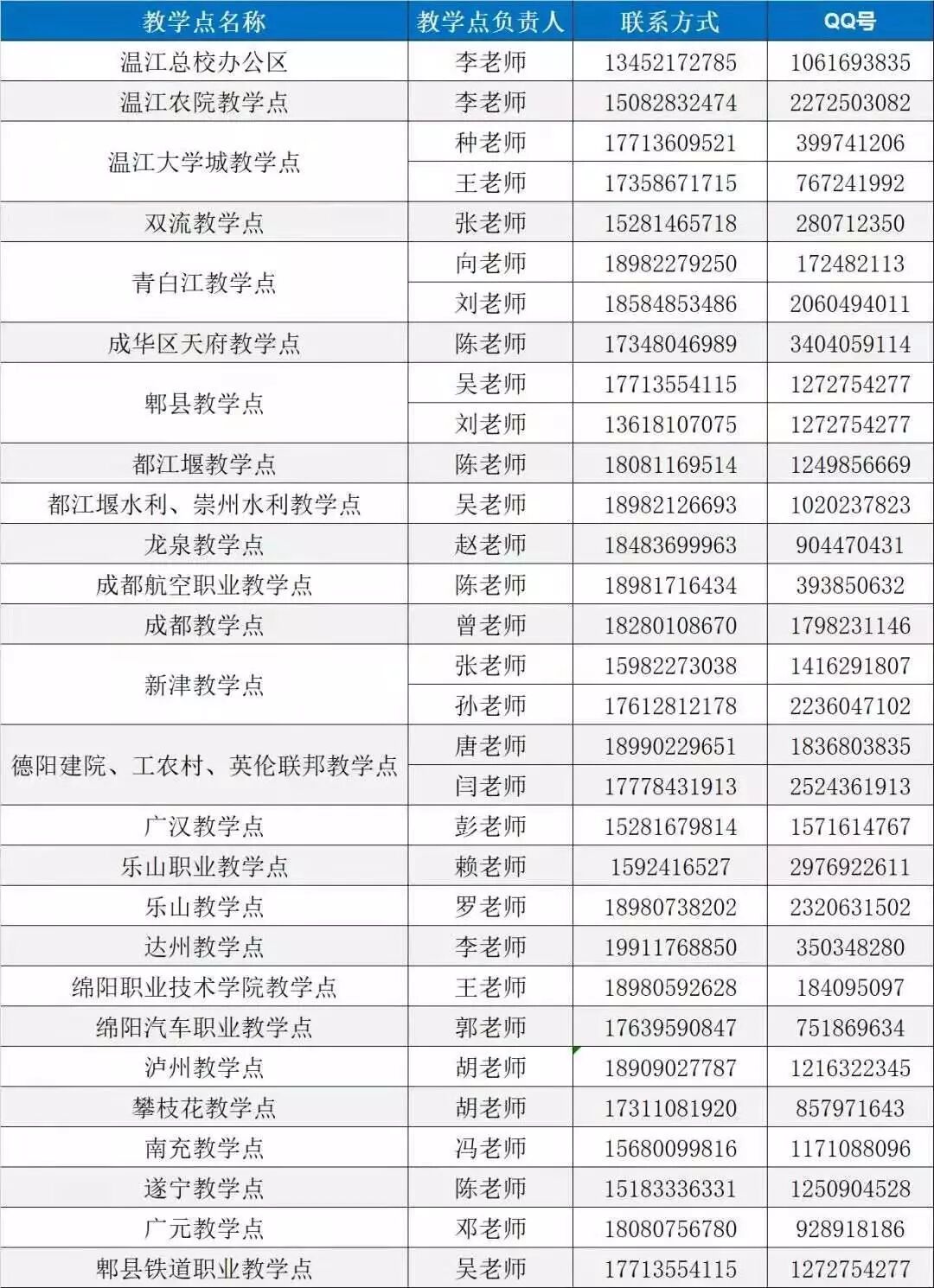 | 教学点名称 | 教学点负责人 | 联系方式 | QQ号 |
|---|---|---|---|
| 温江总校办公区 | 李老师 | 13452172785 | 1061693835 |
| 温江农院教学点 | 李老师 | 15082832474 | 2272503082 |
| 温江大学城教学点 | 种老师 | 17713609521 | 399741206 |
| | 王老师 | 17358671715 | 767241992 |
| 双流教学点 | 张老师 | 15281465718 | 280712350 |
| 青白江教学点 | 向老师 | 18982279250 | 172482113 |
| | 刘老师 | 18584853486 | 2060494011 |
| 成华区天府教学点 | 陈老师 | 17348046989 | 3404059114 |
| 郫县教学点 | 吴老师 | 17713554115 | 1272754277 |
| | 刘老师 | 13618107075 | 1272754277 |
| 都江堰教学点 | 陈老师 | 18081169514 | 1249856669 |
| 都江堰水利、崇州水利教学点 | 吴老师 | 18982126693 | 1020237823 |
| 龙泉教学点 | 赵老师 | 18483699963 | 904470431 |
| 成都航空职业教学点 | 陈老师 | 18981716434 | 393850632 |
| 成都教学点 | 曾老师 | 18280108670 | 1798231146 |
| 新津教学点 | 张老师 | 15982273038 | 1416291807 |
| | 孙老师 | 17612812178 | 2236047102 |
| 德阳建院、工农村、英伦联邦教学点 | 唐老师 | 18990229651 | 1836803835 |
| | 闫老师 | 17778431913 | 2524361913 |
| 广汉教学点 | 彭老师 | 15281679814 | 1571614767 |
| 乐山职业教学点 | 赖老师 | 1592416527 | 2976922611 |
| 乐山教学点 | 罗老师 | 18980738202 | 2320631502 |
| 达州教学点 | 李老师 | 19911768850 | 350348280 |
| 绵阳职业技术学院教学点 | 王老师 | 18980592628 | 184095097 |
| 绵阳汽车职业教学点 | 郭老师 | 17639590847 | 751869634 |
| 泸州教学点 | 胡老师 | 18909027787 | 1216322345 |
| 攀枝花教学点 | 胡老师 | 17311081920 | 857971643 |
| 南充教学点 | 冯老师 | 15680099816 | 1171088096 |
| 遂宁教学点 | 陈老师 | 15183336331 | 1250904528 |
| 广元教学点 | 邓老师 | 18080756780 | 928918186 |
| 郫县铁道职业教学点 | 吴老师 | 17713554115 | 1272754277 |